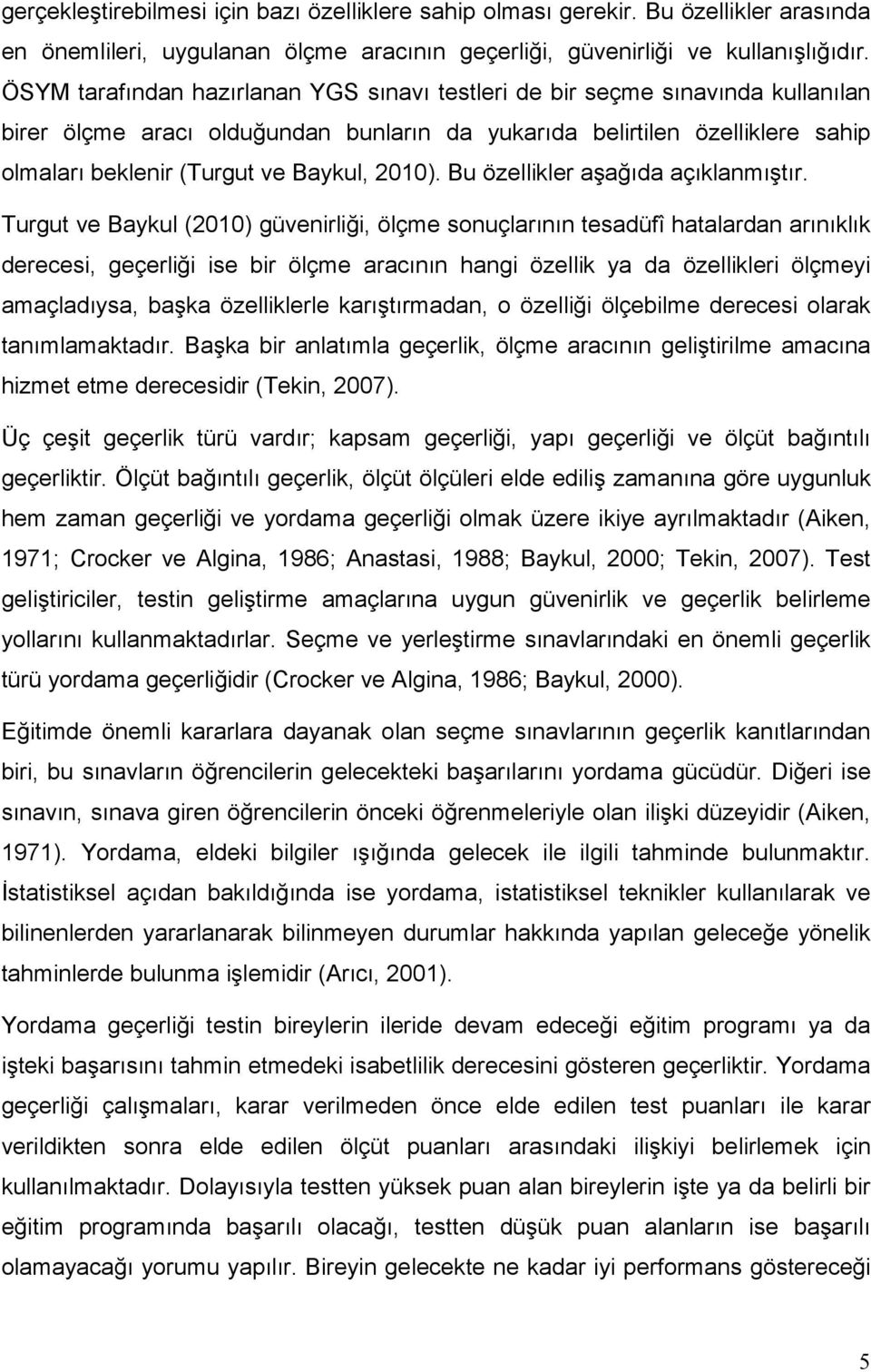 gerçekleştirebilmesi için bazı özelliklere sahip olması gerekir. Bu özellikler arasında en önemlileri, uygulanan ölçme aracının geçerliği, güvenirliği ve kullanışlığıdır. ÖSYM tarafından hazırlanan YGS sınavı testleri de bir seçme sınavında kullanılan birer ölçme aracı olduğundan bunların da yukarıda belirtilen özelliklere sahip olmaları beklenir (Turgut ve Baykul, 2010). Bu özellikler aşağıda açıklanmıştır.

Turgut ve Baykul (2010) güvenirliği, ölçme sonuçlarının tesadüfî hatalardan arınıklık derecesi, geçerliği ise bir ölçme aracının hangi özellik ya da özellikleri ölçmeyi amaçladıysa, başka özelliklerle karıştırmadan, o özelliği ölçebilme derecesi olarak tanımlamaktadır. Başka bir anlatımla geçerlik, ölçme aracının geliştirilme amacına hizmet etme derecesidir (Tekin, 2007).

Üç çeşit geçerlik türü vardır; kapsam geçerliği, yapı geçerliği ve ölçüt bağıntılı geçerliktir. Ölçüt bağıntılı geçerlik, ölçüt ölçüleri elde ediliş zamanına göre uygunluk hem zaman geçerliği ve yordama geçerliği olmak üzere ikiye ayrılmaktadır (Aiken, 1971; Crocker ve Algina, 1986; Anastasi, 1988; Baykul, 2000; Tekin, 2007). Test geliştiriciler, testin geliştirme amaçlarına uygun güvenirlik ve geçerlik belirleme yollarını kullanmaktadırlar. Seçme ve yerleştirme sınavlarındaki en önemli geçerlik türü yordama geçerliğidir (Crocker ve Algina, 1986; Baykul, 2000).

Eğitimde önemli kararlara dayanak olan seçme sınavlarının geçerlik kanıtlarından biri, bu sınavların öğrencilerin gelecekteki başarılarını yordama gücüdür. Diğeri ise sınavın, sınava giren öğrencilerin önceki öğrenmeleriyle olan ilişki düzeyidir (Aiken, 1971). Yordama, eldeki bilgiler ışığında gelecek ile ilgili tahminde bulunmaktır. İstatistiksel açıdan bakıldığında ise yordama, istatistiksel teknikler kullanılarak ve bilinenlerden yararlanarak bilinmeyen durumlar hakkında yapılan geleceğe yönelik tahminlerde bulunma işlemidir (Arıcı, 2001).

Yordama geçerliği testin bireylerin ileride devam edeceği eğitim programı ya da işteki başarısını tahmin etmedeki isabetlilik derecesini gösteren geçerliktir. Yordama geçerliği çalışmaları, karar verilmeden önce elde edilen test puanları ile karar verildikten sonra elde edilen ölçüt puanları arasındaki ilişkiyi belirlemek için kullanılmaktadır. Dolayısıyla testten yüksek puan alan bireylerin işte ya da belirli bir eğitim programında başarılı olacağı, testten düşük puan alanların ise başarılı olamayacağı yorumu yapılır. Bireyin gelecekte ne kadar iyi performans göstereceği

5